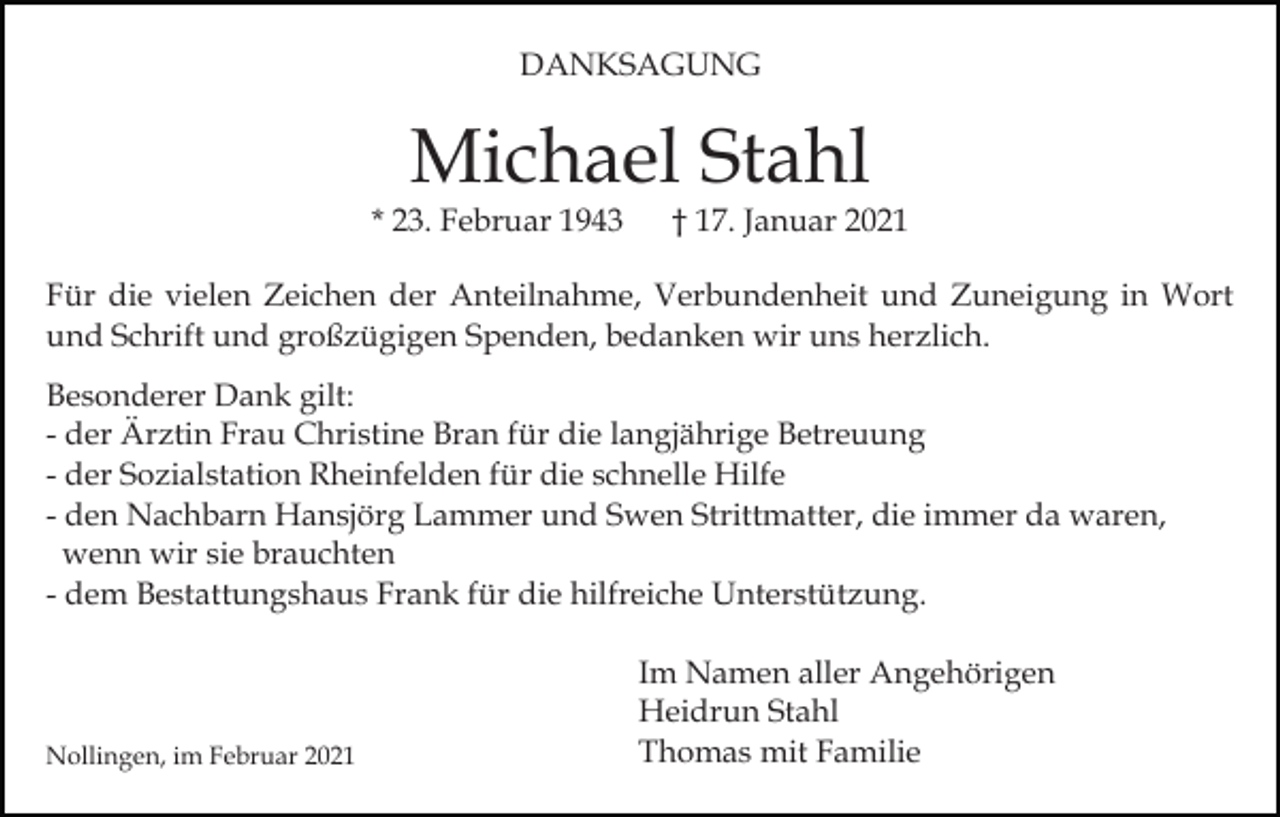 DANKSAGUNG

Michael Stahl

* 23. Februar 1943 † 17. Januar 2021

Für die vielen Zeichen der Anteilnahme, Verbundenheit und Zuneigung in Wort und Schrift und großzügigen Spenden, bedanken wir uns herzlich.

Besonderer Dank gilt:
- der Ärztin Frau Christine Bran für die langjährige Betreuung
- der Sozialstation Rheinfelden für die schnelle Hilfe
- den Nachbarn Hansjörg Lammer und Swen Strittmatter, die immer da waren, wenn wir sie brauchten
- dem Bestattungshaus Frank für die hilfreiche Unterstützung.

Im Namen aller Angehörigen
Heidrun Stahl
Thomas mit Familie

Nollingen, im Februar 2021